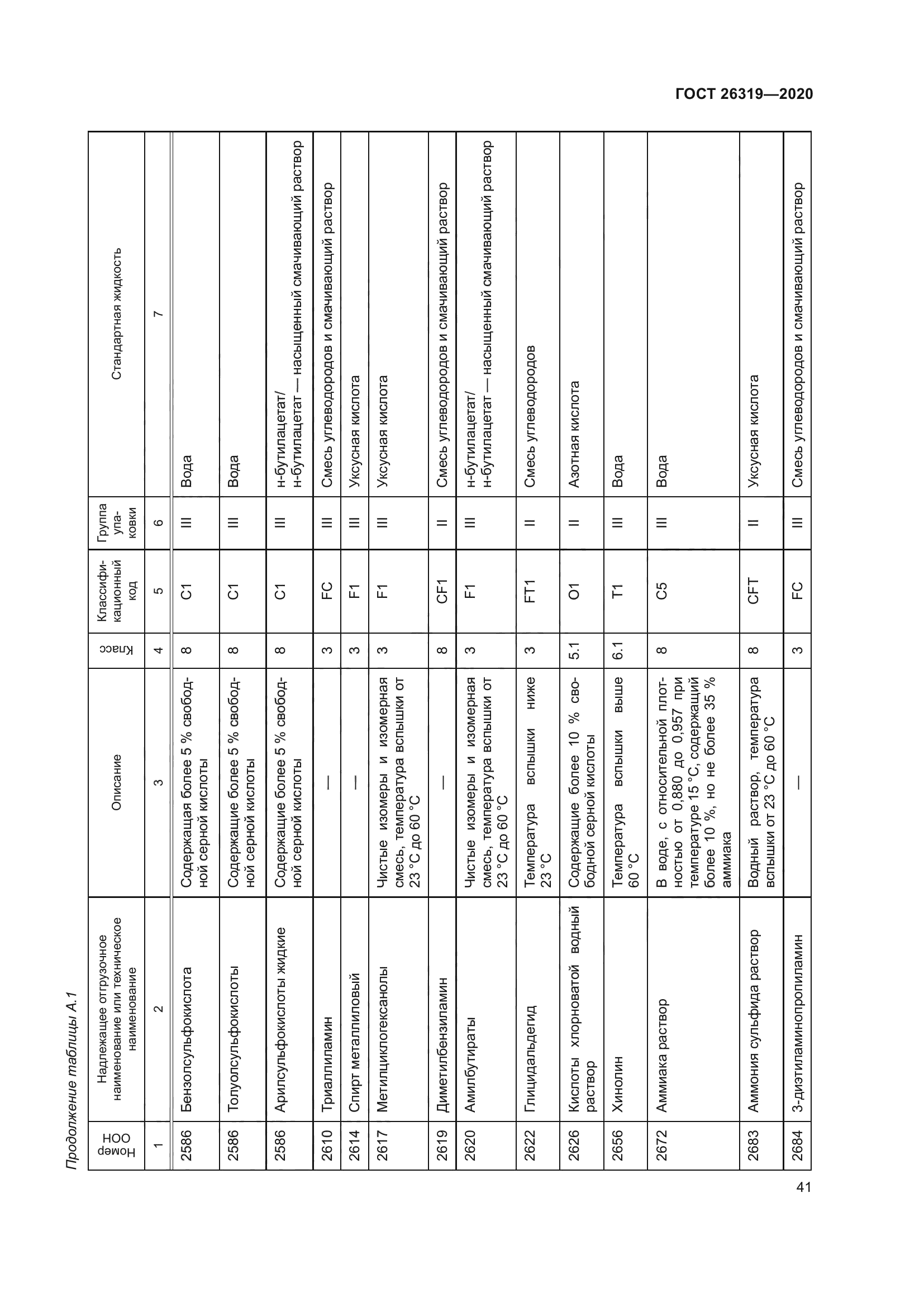 ГОСТ 26319—2020

Продолжение таблицы А.1

| Номер ООН | Надлежащее отгрузочное наименование или техническое наименование | Описание | Класс | Классификационный код | Группа упаковки | Стандартная жидкость |
|---|---|---|---|---|---|---|
| 1 | 2 | 3 | 4 | 5 | 6 | 7 |
| 2586 | Бензолсульфокислота | Содержащая более 5 % свободной серной кислоты | 8 | C1 | III | Вода |
| 2586 | Толуолсульфокислоты | Содержащие более 5 % свободной серной кислоты | 8 | C1 | III | Вода |
| 2586 | Арилсульфокислоты жидкие | Содержащие более 5 % свободной серной кислоты | 8 | C1 | III | н-бутилацетат/ н-бутилацетат — насыщенный смачивающий раствор |
| 2610 | Триаллиламин | — | 3 | FC | III | Смесь углеводородов и смачивающий раствор |
| 2614 | Спирт металлиловый | — | 3 | F1 | III | Уксусная кислота |
| 2617 | Метилциклогексанолы | Чистые изомеры и изомерная смесь, температура вспышки от 23 °C до 60 °C | 3 | F1 | III | Уксусная кислота |
| 2619 | Диметилбензиламин | — | 8 | CF1 | II | Смесь углеводородов и смачивающий раствор |
| 2620 | Амилбутираты | Чистые изомеры и изомерная смесь, температура вспышки от 23 °C до 60 °C | 3 | F1 | III | н-бутилацетат/ н-бутилацетат — насыщенный смачивающий раствор |
| 2622 | Глицидальдегид | Температура вспышки ниже 23 °C | 3 | FT1 | II | Смесь углеводородов |
| 2626 | Кислоты хлорноватой водный раствор | Содержащие более 10 % свободной серной кислоты | 5.1 | O1 | II | Азотная кислота |
| 2656 | Хинолин | Температура вспышки выше 60 °C | 6.1 | T1 | III | Вода |
| 2672 | Аммиака раствор | В воде, с относительной плотностью от 0,880 до 0,957 при температуре 15 °C, содержащий более 10 %, но не более 35 % аммиака | 8 | C5 | III | Вода |
| 2683 | Аммония сульфида раствор | Водный раствор, температура вспышки от 23 °C до 60 °C | 8 | CFT | II | Уксусная кислота |
| 2684 | 3-диэтиламинопропиламин | — | 3 | FC | III | Смесь углеводородов и смачивающий раствор |

41